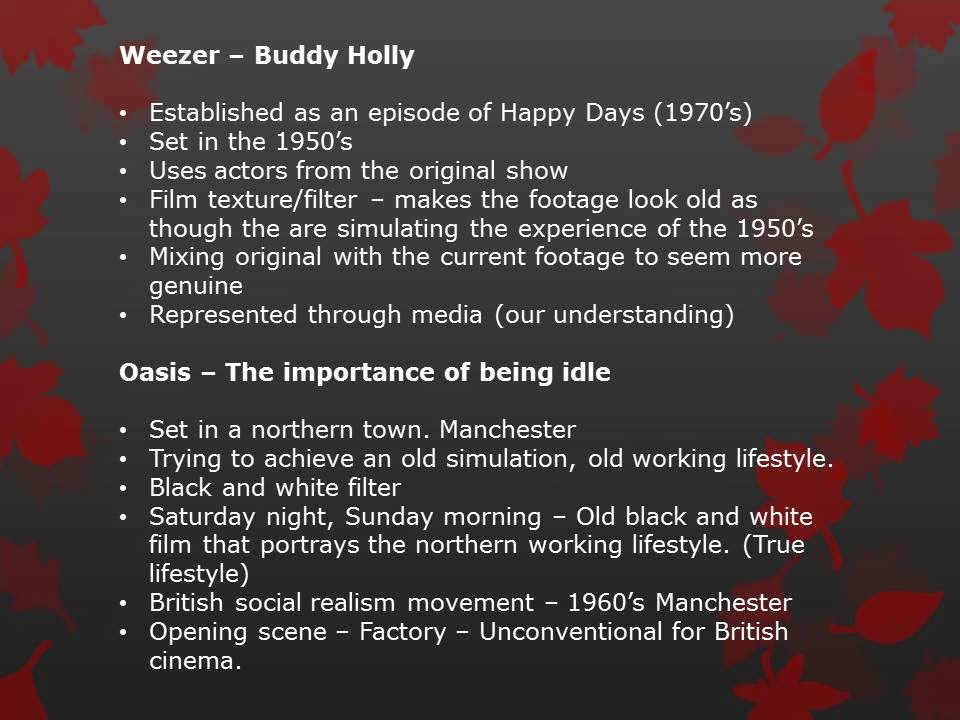 Weezer – Buddy Holly

• Established as an episode of Happy Days (1970's)
• Set in the 1950's
• Uses actors from the original show
• Film texture/filter – makes the footage look old as though the are simulating the experience of the 1950's
• Mixing original with the current footage to seem more genuine
• Represented through media (our understanding)

Oasis – The importance of being idle

• Set in a northern town. Manchester
• Trying to achieve an old simulation, old working lifestyle.
• Black and white filter
• Saturday night, Sunday morning – Old black and white film that portrays the northern working lifestyle. (True lifestyle)
• British social realism movement – 1960's Manchester
• Opening scene – Factory – Unconventional for British cinema.